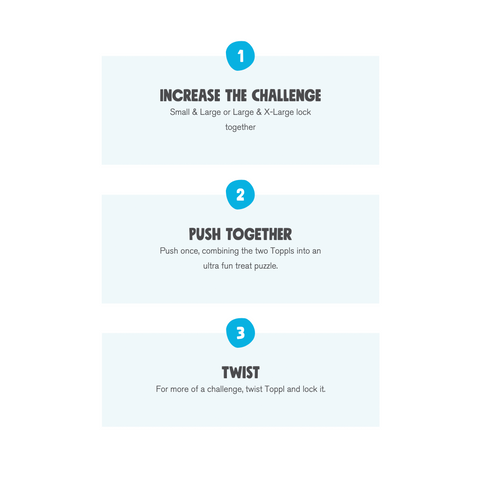 1

INCREASE THE CHALLENGE

Small & Large or Large & X-Large lock together

2

PUSH TOGETHER

Push once, combining the two Toppls into an ultra fun treat puzzle.

3

TWIST

For more of a challenge, twist Toppl and lock it.